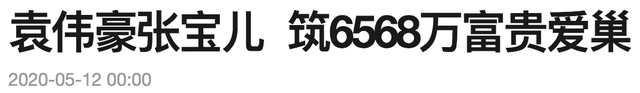 袁伟豪张宝儿 筑6568万富贵爱巢

2020-05-12 00:00